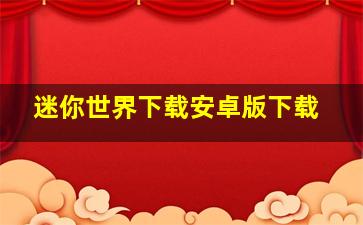 迷你世界下载安卓版下载